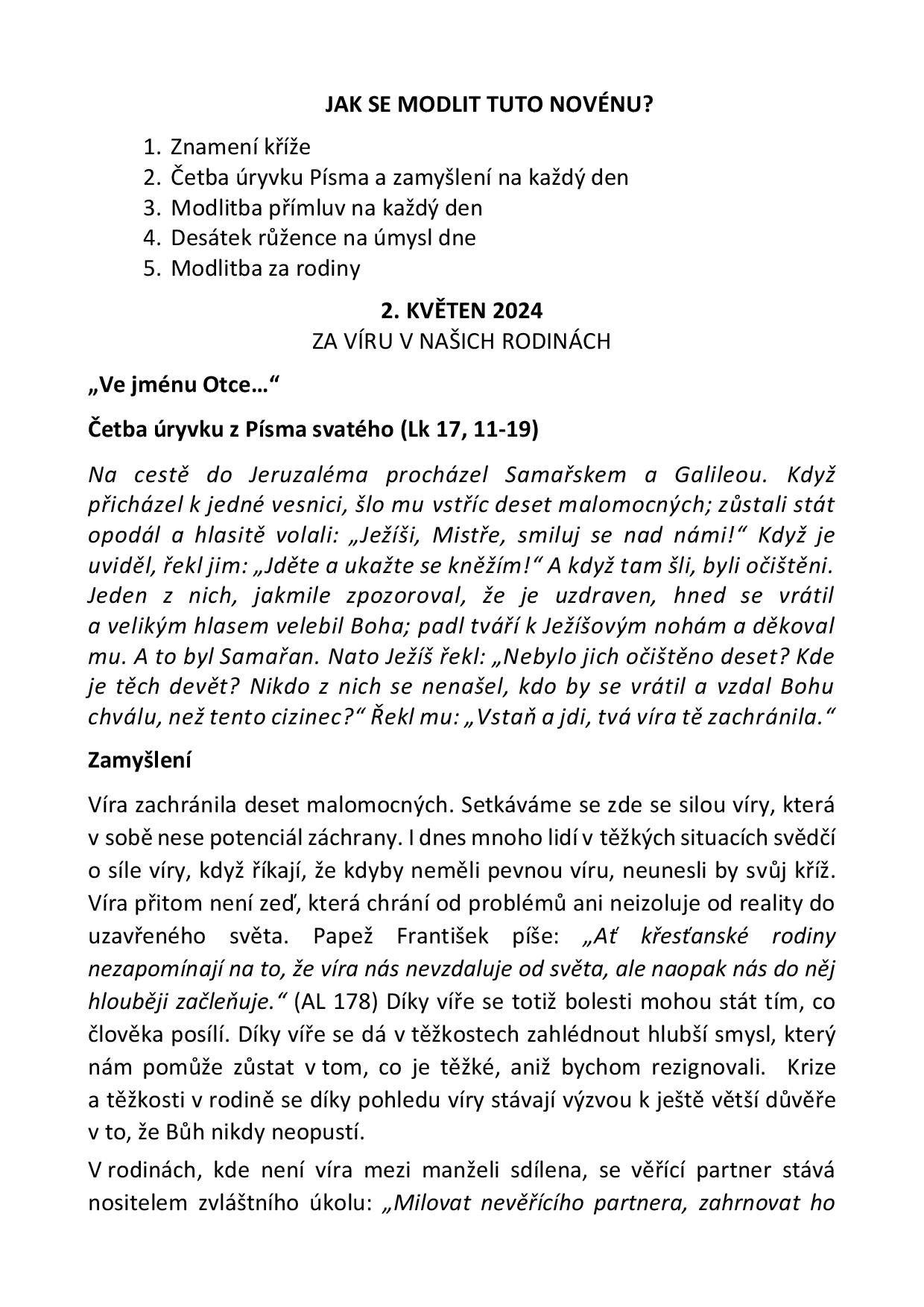 JAK SE MODLIT TUTO NOVÉNU?

1. Znamení kříže
2. Četba úryvku Písma a zamyšlení na každý den
3. Modlitba přímluv na každý den
4. Desátek růžence na úmysl dne
5. Modlitba za rodiny

2. KVĚTEN 2024
ZA VÍRU V NAŠICH RODINÁCH

„Ve jménu Otce…“

Četba úryvku z Písma svatého (Lk 17, 11-19)

Na cestě do Jeruzaléma procházel Samařskem a Galileou. Když přicházel k jedné vesnici, šlo mu vstříc deset malomocných; zůstali stát opodál a hlasitě volali: „Ježíši, Mistře, smiluj se nad námi!“ Když je uviděl, řekl jim: „Jděte a ukažte se kněžím!“ A když tam šli, byli očištěni. Jeden z nich, jakmile zpozoroval, že je uzdraven, hned se vrátil a velikým hlasem velebil Boha; padl tváří k Ježíšovým nohám a děkoval mu. A to byl Samařan. Nato Ježíš řekl: „Nebylo jich očištěno deset? Kde je těch devět? Nikdo z nich se nenašel, kdo by se vrátil a vzdal Bohu chválu, než tento cizinec?“ Řekl mu: „Vstaň a jdi, tvá víra tě zachránila.“

Zamyšlení

Víra zachránila deset malomocných. Setkáváme se zde se silou víry, která v sobě nese potenciál záchrany. I dnes mnoho lidí v těžkých situacích svědčí o síle víry, když říkají, že kdyby neměli pevnou víru, neunesli by svůj kříž. Víra přitom není zeď, která chrání od problémů ani neizoluje od reality do uzavřeného světa. Papež František píše: „Ať křesťanské rodiny nezapomínají na to, že víra nás nevzdaluje od světa, ale naopak nás do něj hlouběji začleňuje.“ (AL 178) Díky víře se totiž bolesti mohou stát tím, co člověka posílí. Díky víře se dá v těžkostech zahlédnout hlubší smysl, který nám pomůže zůstat v tom, co je těžké, aniž bychom rezignovali. Krize a těžkosti v rodině se díky pohledu víry stávají výzvou k ještě větší důvěře v to, že Bůh nikdy neopustí.

V rodinách, kde není víra mezi manželi sdílena, se věřící partner stává nositelem zvláštního úkolu: „Milovat nevěřícího partnera, zahrnovat ho